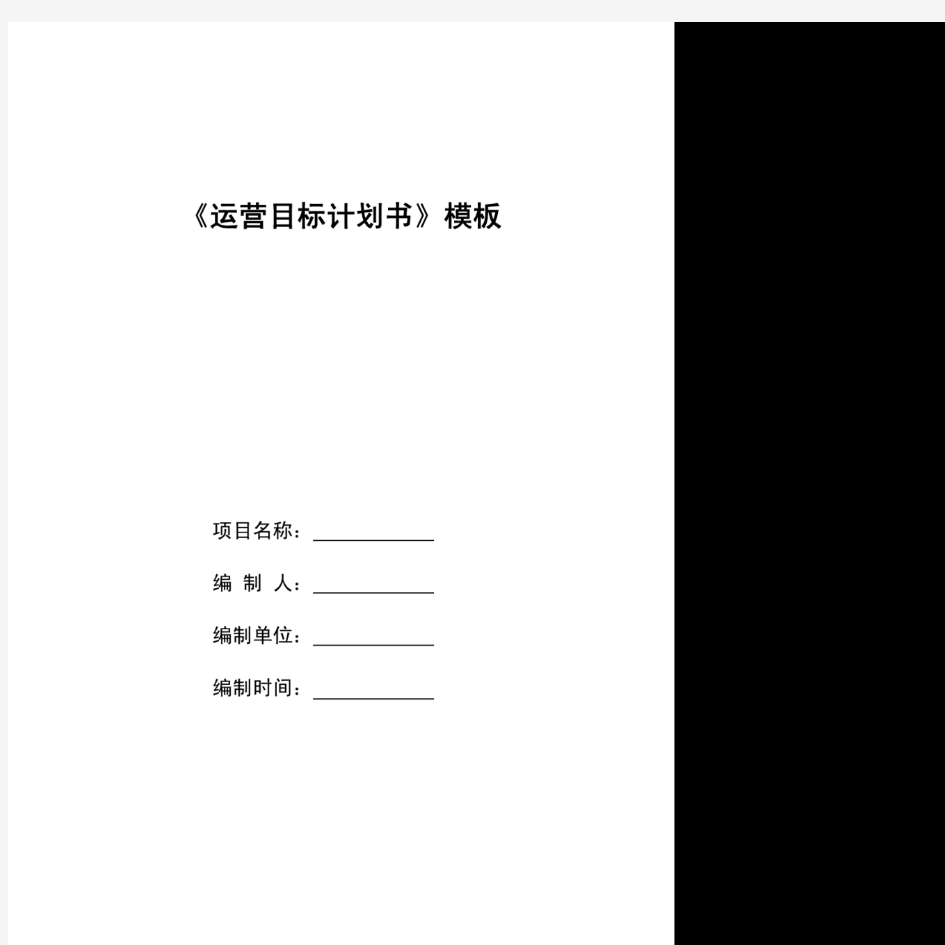 《运营目标计划书》模板

项目名称：____________

编 制 人：____________

编制单位：____________

编制时间：____________